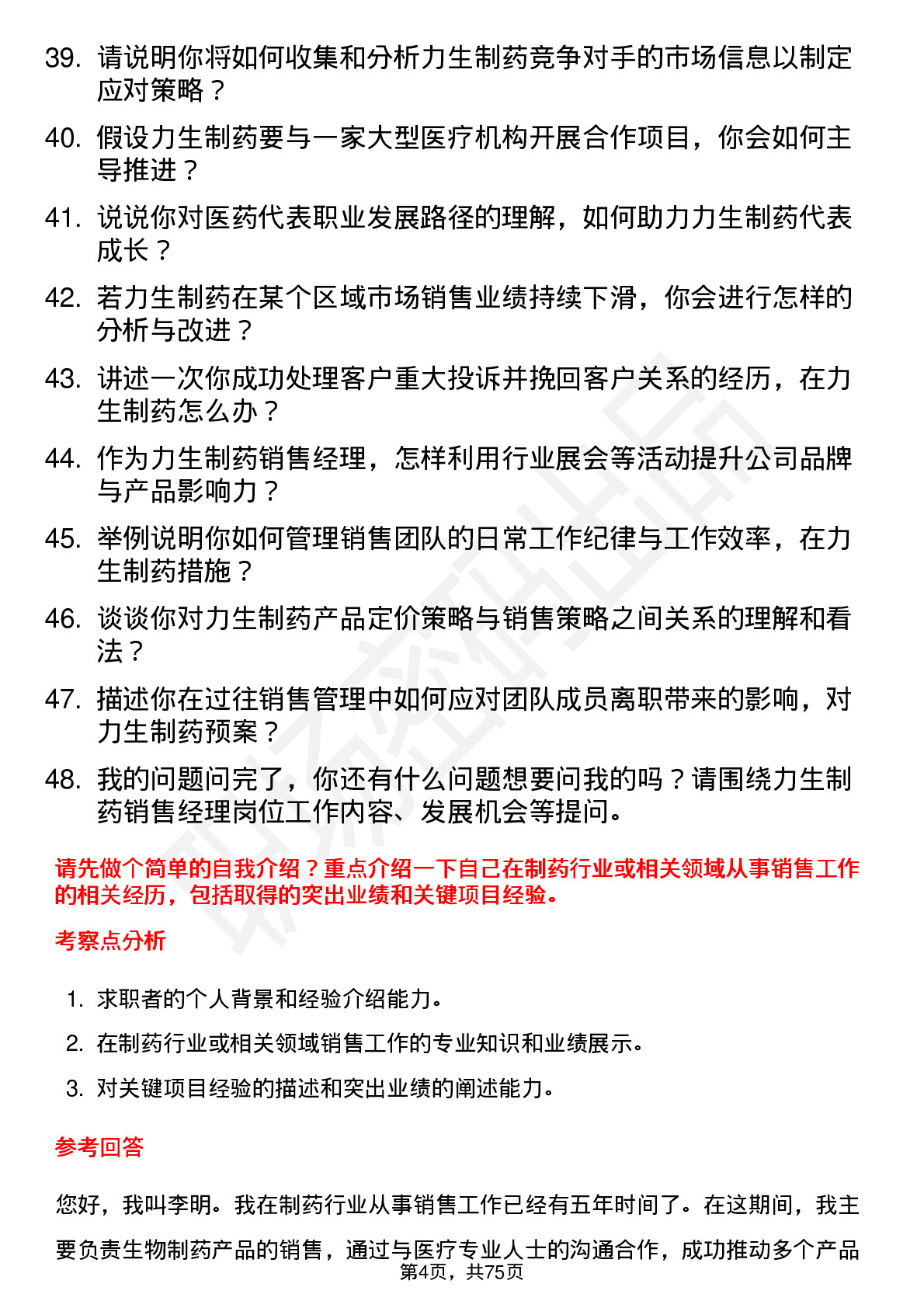 39. 请说明你将如何收集和分析力生制药竞争对手的市场信息以制定应对策略？

40. 假设力生制药要与一家大型医疗机构开展合作项目，你会如何主导推进？

41. 说说你对医药代表职业发展路径的理解，如何助力力生制药代表成长？

42. 若力生制药在某个区域市场销售业绩持续下滑，你会进行怎样的分析与改进？

43. 讲述一次你成功处理客户重大投诉并挽回客户关系的经历，在力生制药怎么办？

44. 作为力生制药销售经理，怎样利用行业展会等活动提升公司品牌与产品影响力？

45. 举例说明你如何管理销售团队的日常工作纪律与工作效率，在力生制药措施？

46. 谈谈你对力生制药产品定价策略与销售策略之间关系的理解和看法？

47. 描述你在过往销售管理中如何应对团队成员离职带来的影响，对力生制药预案？

48. 我的问题问完了，你还有什么问题想要问我的吗？请围绕力生制药销售经理岗位工作内容、发展机会等提问。

请先做个简单的自我介绍？重点介绍一下自己在制药行业或相关领域从事销售工作的相关经历，包括取得的突出业绩和关键项目经验。

考察点分析

1. 求职者的个人背景和经验介绍能力。

2. 在制药行业或相关领域销售工作的专业知识和业绩展示。

3. 对关键项目经验的描述和突出业绩的阐述能力。

参考回答

您好，我叫李明。我在制药行业从事销售工作已经有五年时间了。在这期间，我主要负责生物制药产品的销售，通过与医疗专业人士的沟通合作，成功推动多个产品

第4页，共75页